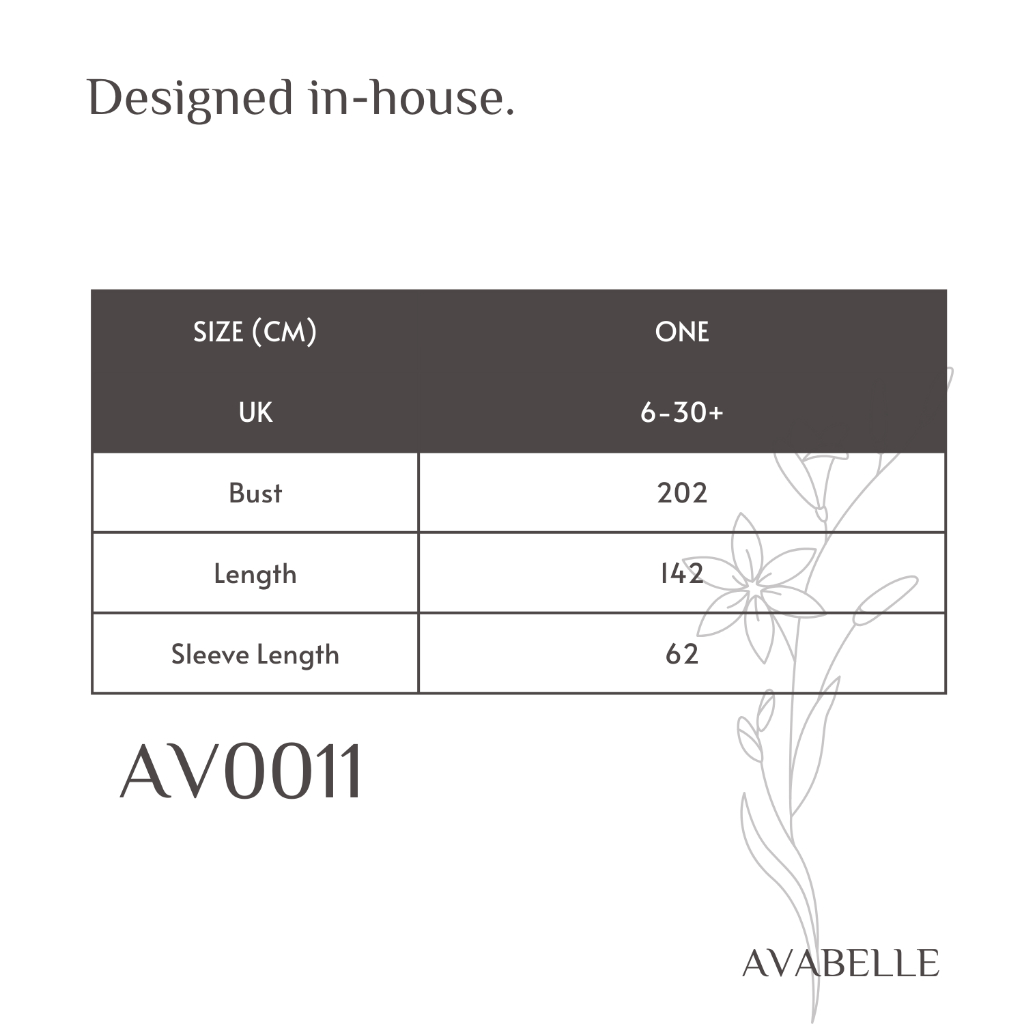 Designed in-house.

| SIZE (CM) | ONE |
|---|---|
| UK | 6-30+ |
| Bust | 202 |
| Length | 142 |
| Sleeve Length | 62 |

AV0011

AVABELLE